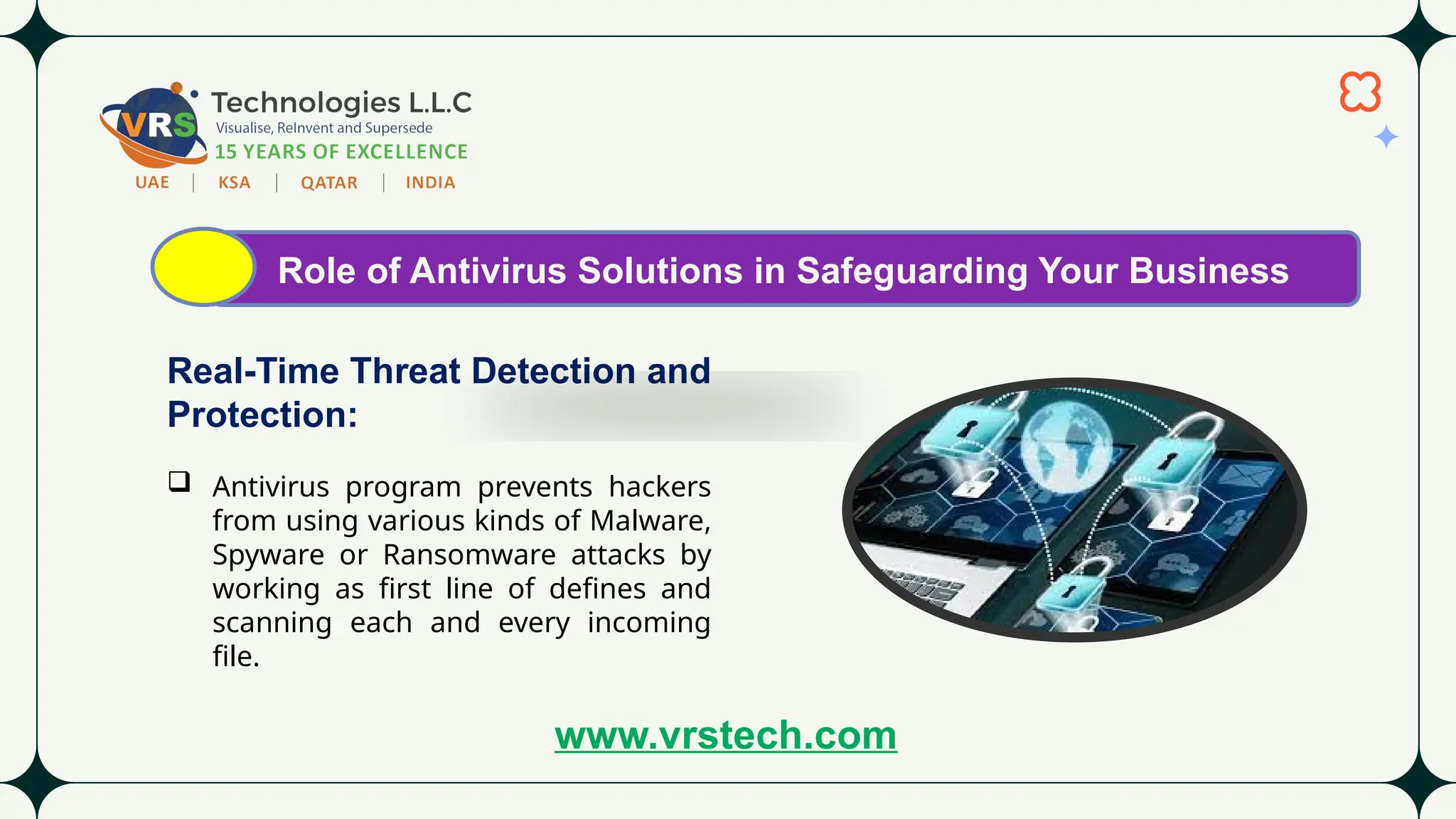 VRS Technologies L.L.C
Visualise, ReInvent and Supersede
15 YEARS OF EXCELLENCE
UAE | KSA | QATAR | INDIA

Role of Antivirus Solutions in Safeguarding Your Business

Real-Time Threat Detection and Protection:

❑ Antivirus program prevents hackers from using various kinds of Malware, Spyware or Ransomware attacks by working as first line of defines and scanning each and every incoming file.

www.vrstech.com